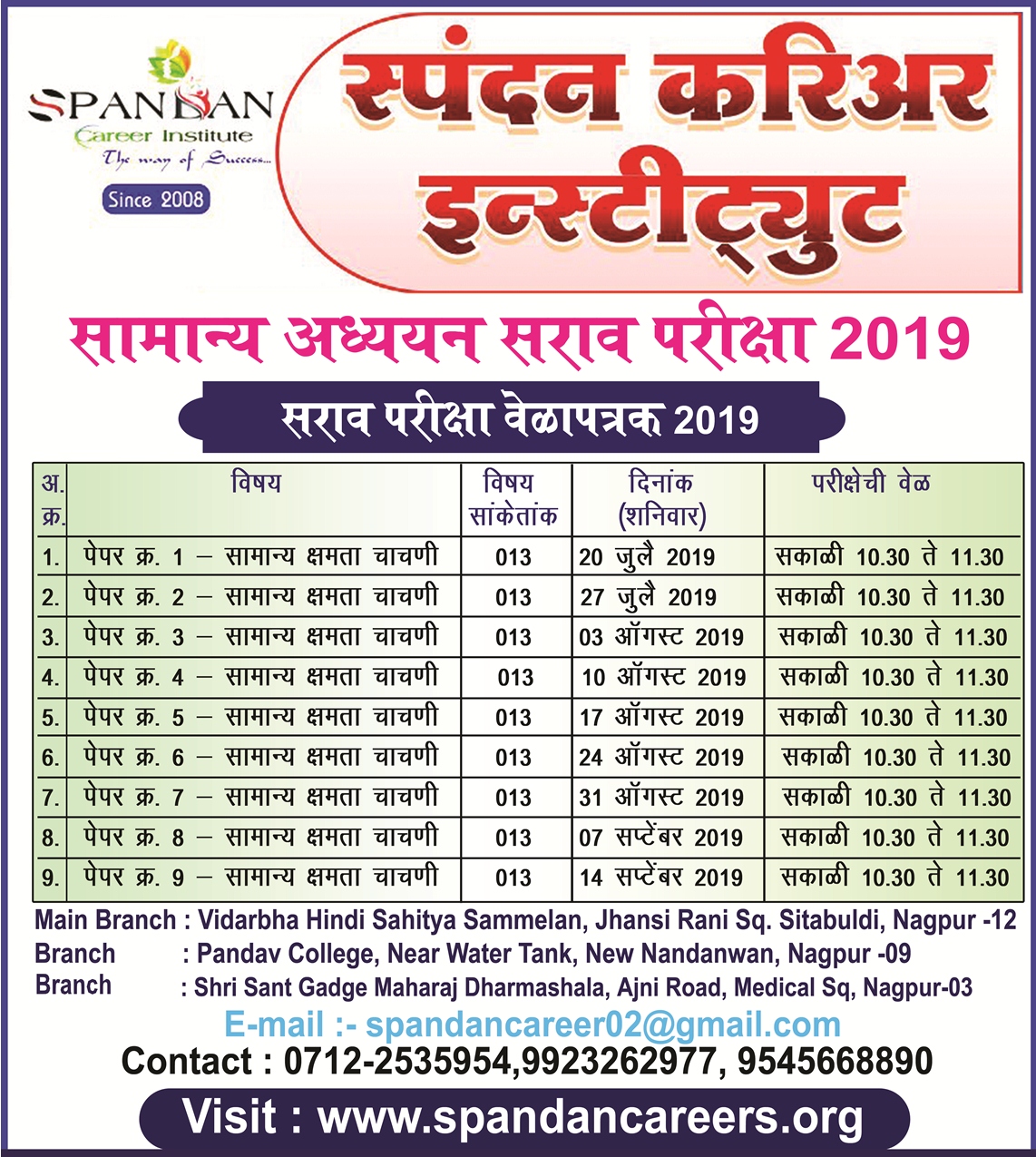 SPANDAN
Career Institute
The way of Success...
Since 2008

स्पंदन करिअर इन्स्टीट्युट

सामान्य अध्ययन सराव परीक्षा 2019

सराव परीक्षा वेळापत्रक 2019

| अ. क्र. | विषय | विषय सांकेतांक | दिनांक (शनिवार) | परीक्षेची वेळ |
|---|---|---|---|---|
| 1. | पेपर क्र. 1 – सामान्य क्षमता चाचणी | 013 | 20 जुलै 2019 | सकाळी 10.30 ते 11.30 |
| 2. | पेपर क्र. 2 – सामान्य क्षमता चाचणी | 013 | 27 जुलै 2019 | सकाळी 10.30 ते 11.30 |
| 3. | पेपर क्र. 3 – सामान्य क्षमता चाचणी | 013 | 03 ऑगस्ट 2019 | सकाळी 10.30 ते 11.30 |
| 4. | पेपर क्र. 4 – सामान्य क्षमता चाचणी | 013 | 10 ऑगस्ट 2019 | सकाळी 10.30 ते 11.30 |
| 5. | पेपर क्र. 5 – सामान्य क्षमता चाचणी | 013 | 17 ऑगस्ट 2019 | सकाळी 10.30 ते 11.30 |
| 6. | पेपर क्र. 6 – सामान्य क्षमता चाचणी | 013 | 24 ऑगस्ट 2019 | सकाळी 10.30 ते 11.30 |
| 7. | पेपर क्र. 7 – सामान्य क्षमता चाचणी | 013 | 31 ऑगस्ट 2019 | सकाळी 10.30 ते 11.30 |
| 8. | पेपर क्र. 8 – सामान्य क्षमता चाचणी | 013 | 07 सप्टेंबर 2019 | सकाळी 10.30 ते 11.30 |
| 9. | पेपर क्र. 9 – सामान्य क्षमता चाचणी | 013 | 14 सप्टेंबर 2019 | सकाळी 10.30 ते 11.30 |

Main Branch : Vidarbha Hindi Sahitya Sammelan, Jhansi Rani Sq. Sitabuldi, Nagpur -12
Branch : Pandav College, Near Water Tank, New Nandanwan, Nagpur -09
Branch : Shri Sant Gadge Maharaj Dharmashala, Ajni Road, Medical Sq, Nagpur-03
E-mail :- spandancareer02@gmail.com
Contact : 0712-2535954,9923262977, 9545668890
Visit : www.spandancareers.org